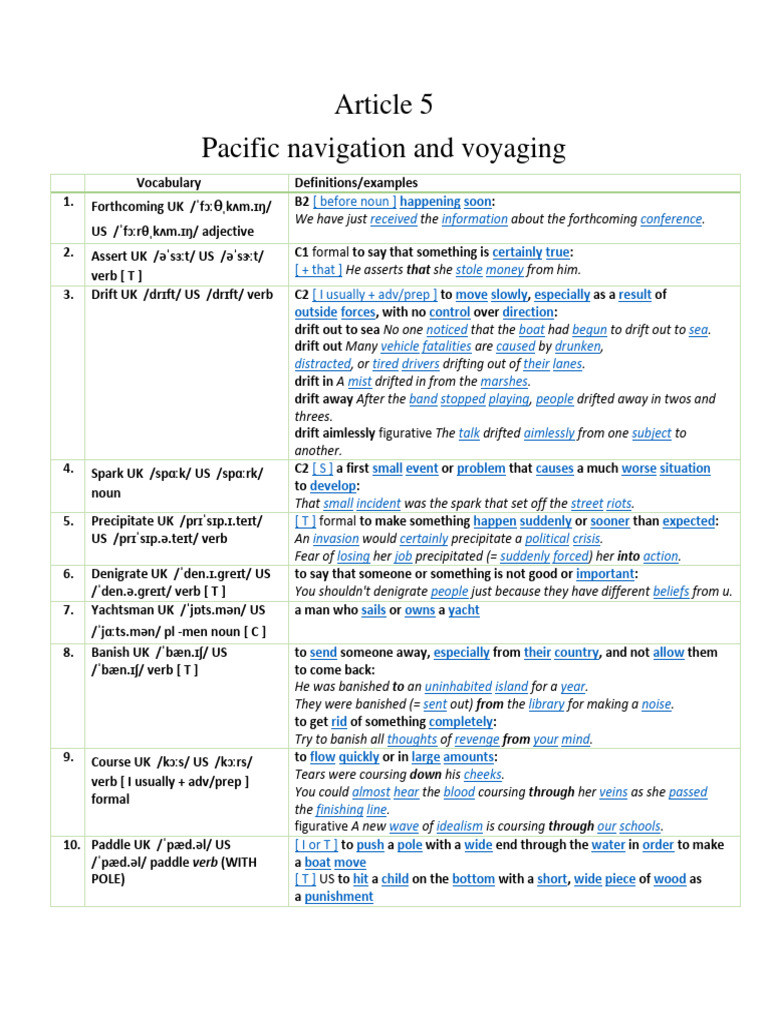 Article 5

Pacific navigation and voyaging

| | Vocabulary | Definitions/examples |
|---|---|---|
| 1. | Forthcoming UK /ˈfɔːθˌkʌm.ɪŋ/ US /ˈfɔːrθˌkʌm.ɪŋ/ adjective | B2 [ before noun ] happening soon: We have just received the information about the forthcoming conference. |
| 2. | Assert UK /əˈsɜːt/ US /əˈsɝːt/ verb [ T ] | C1 formal to say that something is certainly true: [ + that ] He asserts that she stole money from him. |
| 3. | Drift UK /drɪft/ US /drɪft/ verb | C2 [ I usually + adv/prep ] to move slowly, especially as a result of outside forces, with no control over direction: drift out to sea No one noticed that the boat had begun to drift out to sea. drift out Many vehicle fatalities are caused by drunken, distracted, or tired drivers drifting out of their lanes. drift in A mist drifted in from the marshes. drift away After the band stopped playing, people drifted away in twos and threes. drift aimlessly figurative The talk drifted aimlessly from one subject to another. |
| 4. | Spark UK /spɑːk/ US /spɑːrk/ noun | C2 [ S ] a first small event or problem that causes a much worse situation to develop: That small incident was the spark that set off the street riots. |
| 5. | Precipitate UK /prɪˈsɪp.ɪ.teɪt/ US /prɪˈsɪp.ə.teɪt/ verb | [ T ] formal to make something happen suddenly or sooner than expected: An invasion would certainly precipitate a political crisis. Fear of losing her job precipitated (= suddenly forced) her into action. |
| 6. | Denigrate UK /ˈden.ɪ.ɡreɪt/ US /ˈden.ə.ɡreɪt/ verb [ T ] | to say that someone or something is not good or important: You shouldn't denigrate people just because they have different beliefs from u. |
| 7. | Yachtsman UK /ˈjɒts.mən/ US /ˈjɑːts.mən/ pl -men noun [ C ] | a man who sails or owns a yacht |
| 8. | Banish UK /ˈbæn.ɪʃ/ US /ˈbæn.ɪʃ/ verb [ T ] | to send someone away, especially from their country, and not allow them to come back: He was banished to an uninhabited island for a year. They were banished (= sent out) from the library for making a noise. to get rid of something completely: Try to banish all thoughts of revenge from your mind. |
| 9. | Course UK /kɔːs/ US /kɔːrs/ verb [ I usually + adv/prep ] formal | to flow quickly or in large amounts: Tears were coursing down his cheeks. You could almost hear the blood coursing through her veins as she passed the finishing line. figurative A new wave of idealism is coursing through our schools. |
| 10. | Paddle UK /ˈpæd.əl/ US /ˈpæd.əl/ paddle verb (WITH POLE) | [ I or T ] to push a pole with a wide end through the water in order to make a boat move [ T ] US to hit a child on the bottom with a short, wide piece of wood as a punishment |